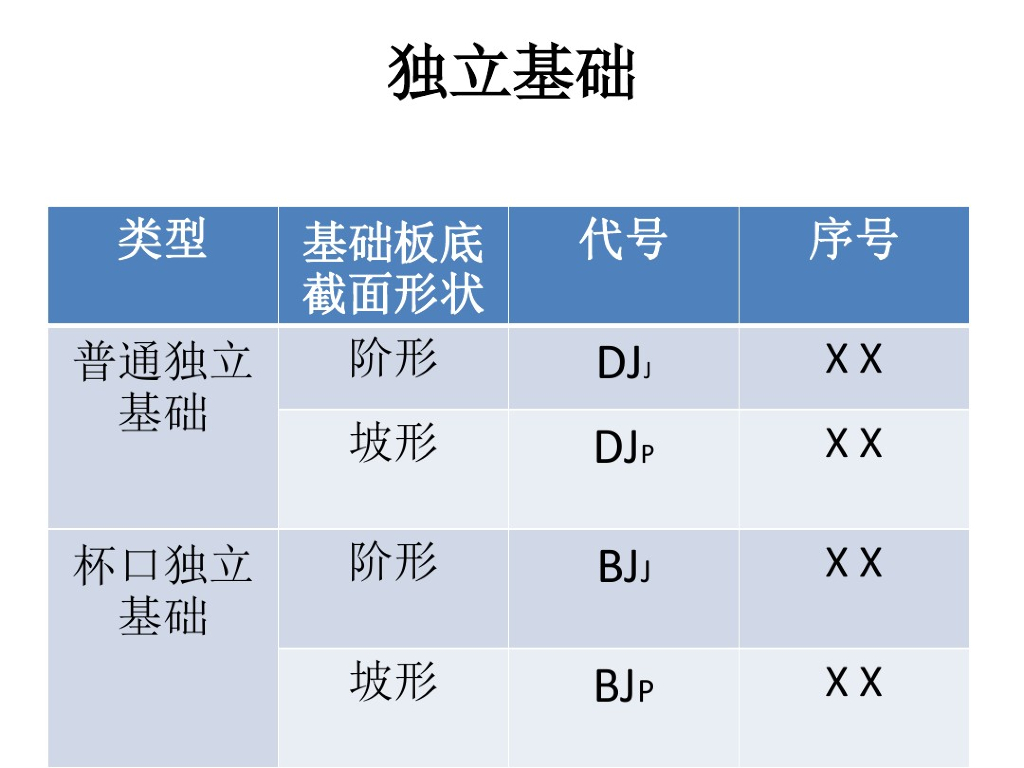 独立基础

| 类型 | 基础板底截面形状 | 代号 | 序号 |
|---|---|---|---|
| 普通独立基础 | 阶形 | $DJ_J$ | X X |
|  | 坡形 | $DJ_P$ | X X |
| 杯口独立基础 | 阶形 | $BJ_J$ | X X |
|  | 坡形 | $BJ_P$ | X X |